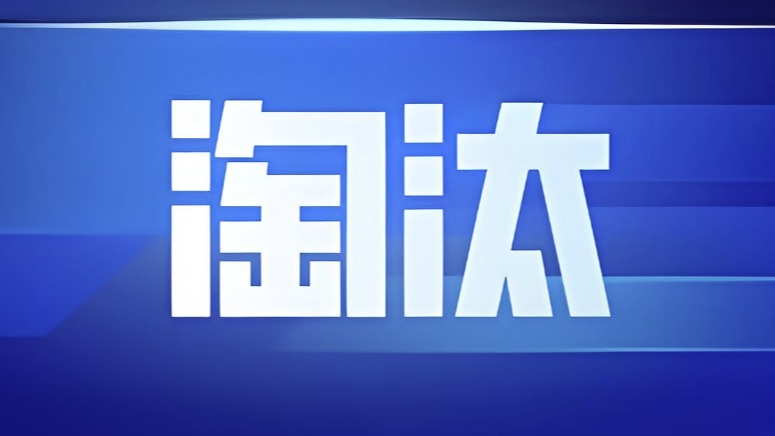 淘汰